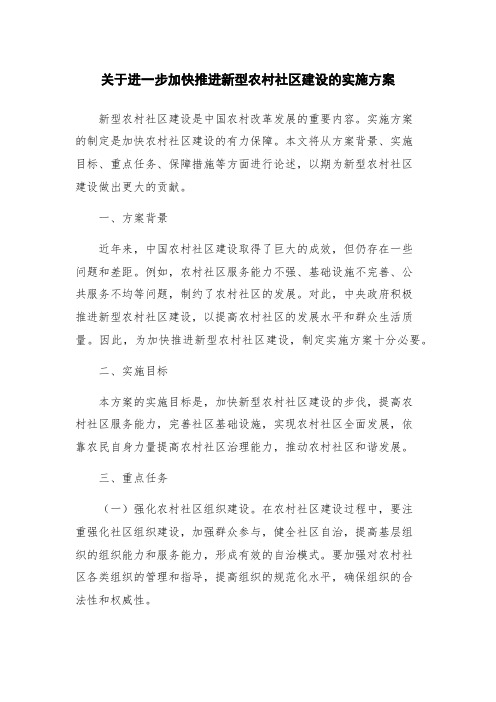 关于进一步加快推进新型农村社区建设的实施方案

新型农村社区建设是中国农村改革发展的重要内容。实施方案的制定是加快农村社区建设的有力保障。本文将从方案背景、实施目标、重点任务、保障措施等方面进行论述，以期为新型农村社区建设做出更大的贡献。

一、方案背景

近年来，中国农村社区建设取得了巨大的成效，但仍存在一些问题和差距。例如，农村社区服务能力不强、基础设施不完善、公共服务不均等问题，制约了农村社区的发展。对此，中央政府积极推进新型农村社区建设，以提高农村社区的发展水平和群众生活质量。因此，为加快推进新型农村社区建设，制定实施方案十分必要。

二、实施目标

本方案的实施目标是，加快新型农村社区建设的步伐，提高农村社区服务能力，完善社区基础设施，实现农村社区全面发展，依靠农民自身力量提高农村社区治理能力，推动农村社区和谐发展。

三、重点任务

（一）强化农村社区组织建设。在农村社区建设过程中，要注重强化社区组织建设，加强群众参与，健全社区自治，提高基层组织的组织能力和服务能力，形成有效的自治模式。要加强对农村社区各类组织的管理和指导，提高组织的规范化水平，确保组织的合法性和权威性。